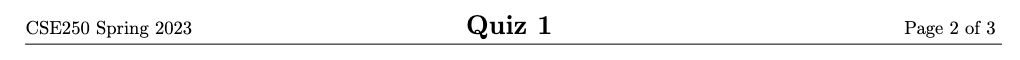 CSE250 Spring 2023

Quiz 1

Page 2 of 3